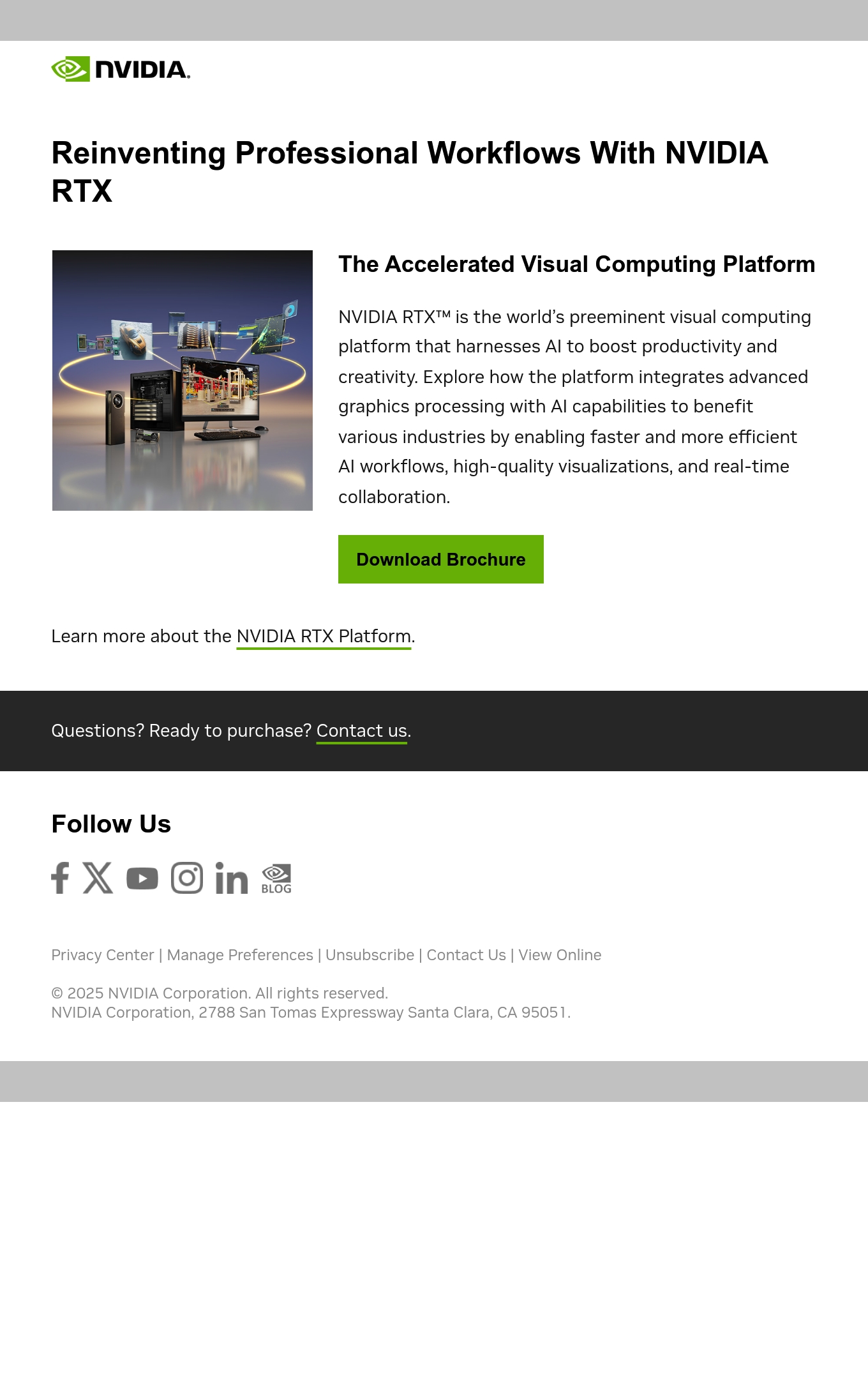 NVIDIA.

Reinventing Professional Workflows With NVIDIA RTX

The Accelerated Visual Computing Platform

NVIDIA RTX™ is the world's preeminent visual computing platform that harnesses AI to boost productivity and creativity. Explore how the platform integrates advanced graphics processing with AI capabilities to benefit various industries by enabling faster and more efficient AI workflows, high-quality visualizations, and real-time collaboration.

Download Brochure

Learn more about the NVIDIA RTX Platform.

Questions? Ready to purchase? Contact us.

Follow Us

BLOG

Privacy Center | Manage Preferences | Unsubscribe | Contact Us | View Online

© 2025 NVIDIA Corporation. All rights reserved.
NVIDIA Corporation, 2788 San Tomas Expressway Santa Clara, CA 95051.